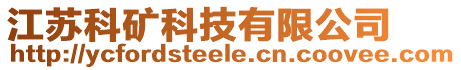 江苏科矿科技有限公司
http://ycfordsteele.cn.coovee.com